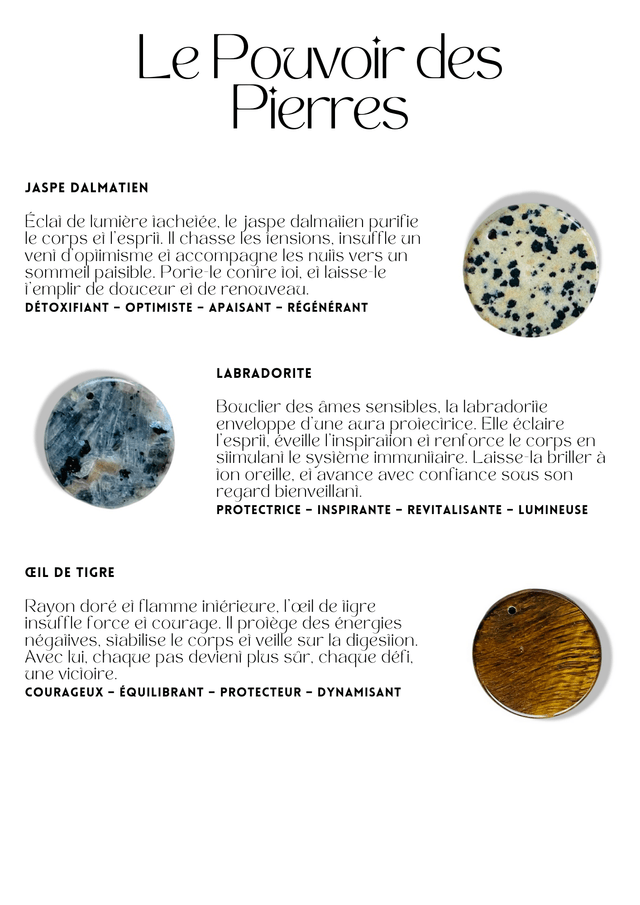 Le Pouvoir des Pierres

JASPE DALMATIEN

Éclat de lumière tachetée, le jaspe dalmatien purifie le corps et l'esprit. Il chasse les tensions, insuffle un vent d'optimisme et accompagne les nuits vers un sommeil paisible. Porte-le contre toi, et laisse-le t'emplir de douceur et de renouveau.
DÉTOXIFIANT – OPTIMISTE – APAISANT – RÉGÉNÉRANT

LABRADORITE

Bouclier des âmes sensibles, la labradorite enveloppe d'une aura protectrice. Elle éclaire l'esprit, éveille l'inspiration et renforce le corps en stimulant le système immunitaire. Laisse-la briller à ton oreille, et avance avec confiance sous son regard bienveillant.
PROTECTRICE – INSPIRANTE – REVITALISANTE – LUMINEUSE

ŒIL DE TIGRE

Rayon doré et flamme intérieure, l'œil de tigre insuffle force et courage. Il protège des énergies négatives, stabilise le corps et veille sur la digestion. Avec lui, chaque pas devient plus sûr, chaque défi, une victoire.
COURAGEUX – ÉQUILIBRANT – PROTECTEUR – DYNAMISANT